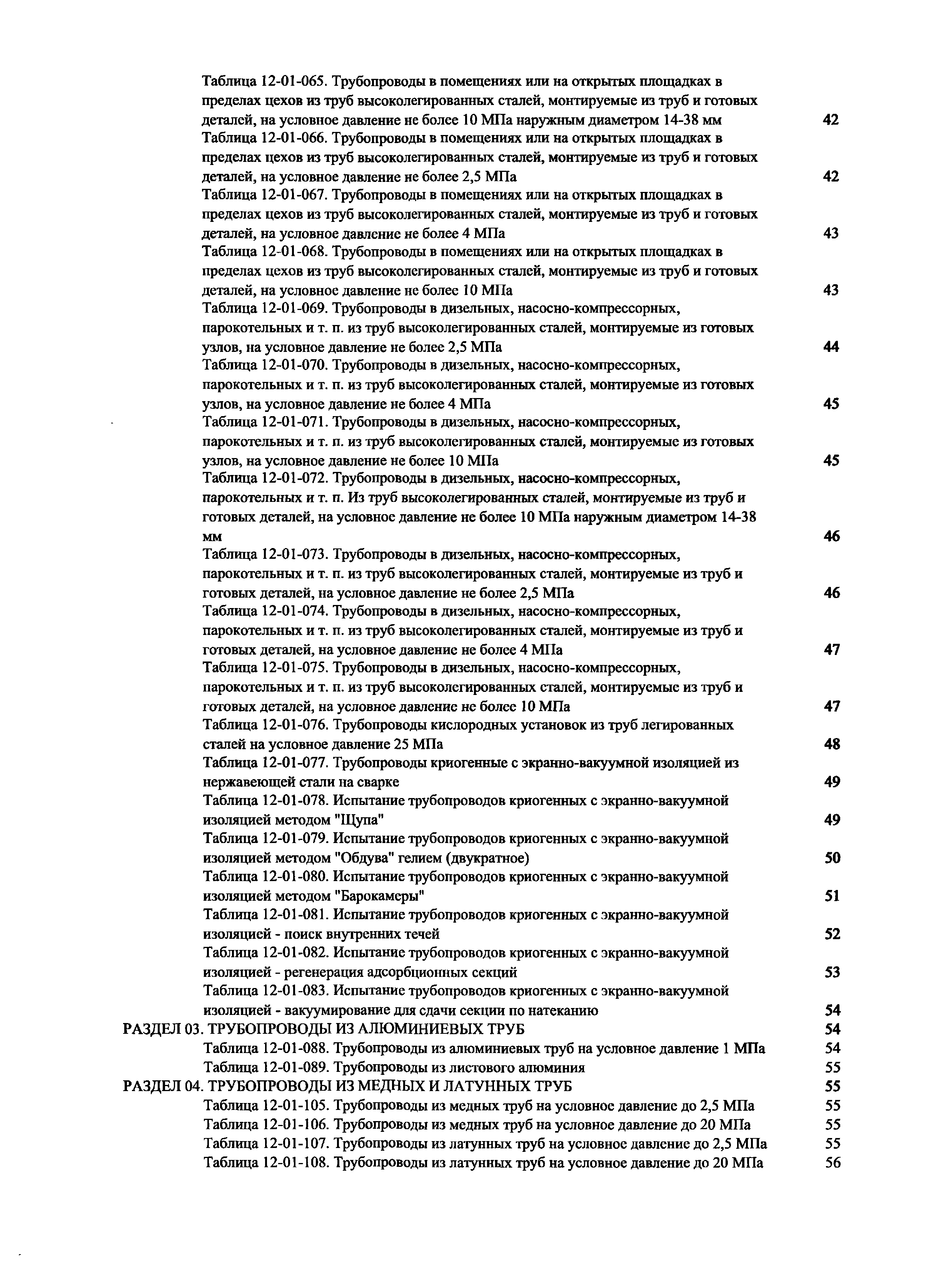 Таблица 12-01-065. Трубопроводы в помещениях или на открытых площадках в пределах цехов из труб высоколегированных сталей, монтируемые из труб и готовых деталей, на условное давление не более 10 МПа наружным диаметром 14-38 мм 42
Таблица 12-01-066. Трубопроводы в помещениях или на открытых площадках в пределах цехов из труб высоколегированных сталей, монтируемые из труб и готовых деталей, на условное давление не более 2,5 МПа 42
Таблица 12-01-067. Трубопроводы в помещениях или на открытых площадках в пределах цехов из труб высоколегированных сталей, монтируемые из труб и готовых деталей, на условное давление не более 4 МПа 43
Таблица 12-01-068. Трубопроводы в помещениях или на открытых площадках в пределах цехов из труб высоколегированных сталей, монтируемые из труб и готовых деталей, на условное давление не более 10 МПа 43
Таблица 12-01-069. Трубопроводы в дизельных, насосно-компрессорных, парокотельных и т. п. из труб высоколегированных сталей, монтируемые из готовых узлов, на условное давление не более 2,5 МПа 44
Таблица 12-01-070. Трубопроводы в дизельных, насосно-компрессорных, парокотельных и т. п. из труб высоколегированных сталей, монтируемые из готовых узлов, на условное давление не более 4 МПа 45
Таблица 12-01-071. Трубопроводы в дизельных, насосно-компрессорных, парокотельных и т. п. из труб высоколегированных сталей, монтируемые из готовых узлов, на условное давление не более 10 МПа 45
Таблица 12-01-072. Трубопроводы в дизельных, насосно-компрессорных, парокотельных и т. п. Из труб высоколегированных сталей, монтируемые из труб и готовых деталей, на условное давление не более 10 МПа наружным диаметром 14-38 мм 46
Таблица 12-01-073. Трубопроводы в дизельных, насосно-компрессорных, парокотельных и т. п. из труб высоколегированных сталей, монтируемые из труб и готовых деталей, на условное давление не более 2,5 МПа 46
Таблица 12-01-074. Трубопроводы в дизельных, насосно-компрессорных, парокотельных и т. п. из труб высоколегированных сталей, монтируемые из труб и готовых деталей, на условное давление не более 4 МПа 47
Таблица 12-01-075. Трубопроводы в дизельных, насосно-компрессорных, парокотельных и т. п. из труб высоколегированных сталей, монтируемые из труб и готовых деталей, на условное давление не более 10 МПа 47
Таблица 12-01-076. Трубопроводы кислородных установок из труб легированных сталей на условное давление 25 МПа 48
Таблица 12-01-077. Трубопроводы криогенные с экранно-вакуумной изоляцией из нержавеющей стали на сварке 49
Таблица 12-01-078. Испытание трубопроводов криогенных с экранно-вакуумной изоляцией методом "Щупа" 49
Таблица 12-01-079. Испытание трубопроводов криогенных с экранно-вакуумной изоляцией методом "Обдува" гелием (двукратное) 50
Таблица 12-01-080. Испытание трубопроводов криогенных с экранно-вакуумной изоляцией методом "Барокамеры" 51
Таблица 12-01-081. Испытание трубопроводов криогенных с экранно-вакуумной изоляцией - поиск внутренних течей 52
Таблица 12-01-082. Испытание трубопроводов криогенных с экранно-вакуумной изоляцией - регенерация адсорбционных секций 53
Таблица 12-01-083. Испытание трубопроводов криогенных с экранно-вакуумной изоляцией - вакуумирование для сдачи секции по натеканию 54
РАЗДЕЛ 03. ТРУБОПРОВОДЫ ИЗ АЛЮМИНИЕВЫХ ТРУБ 54
Таблица 12-01-088. Трубопроводы из алюминиевых труб на условное давление 1 МПа 54
Таблица 12-01-089. Трубопроводы из листового алюминия 55
РАЗДЕЛ 04. ТРУБОПРОВОДЫ ИЗ МЕДНЫХ И ЛАТУННЫХ ТРУБ 55
Таблица 12-01-105. Трубопроводы из медных труб на условное давление до 2,5 МПа 55
Таблица 12-01-106. Трубопроводы из медных труб на условное давление до 20 МПа 55
Таблица 12-01-107. Трубопроводы из латунных труб на условное давление до 2,5 МПа 55
Таблица 12-01-108. Трубопроводы из латунных труб на условное давление до 20 МПа 56